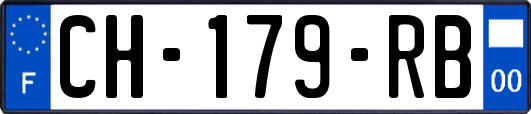 F
CH-179-RB
00